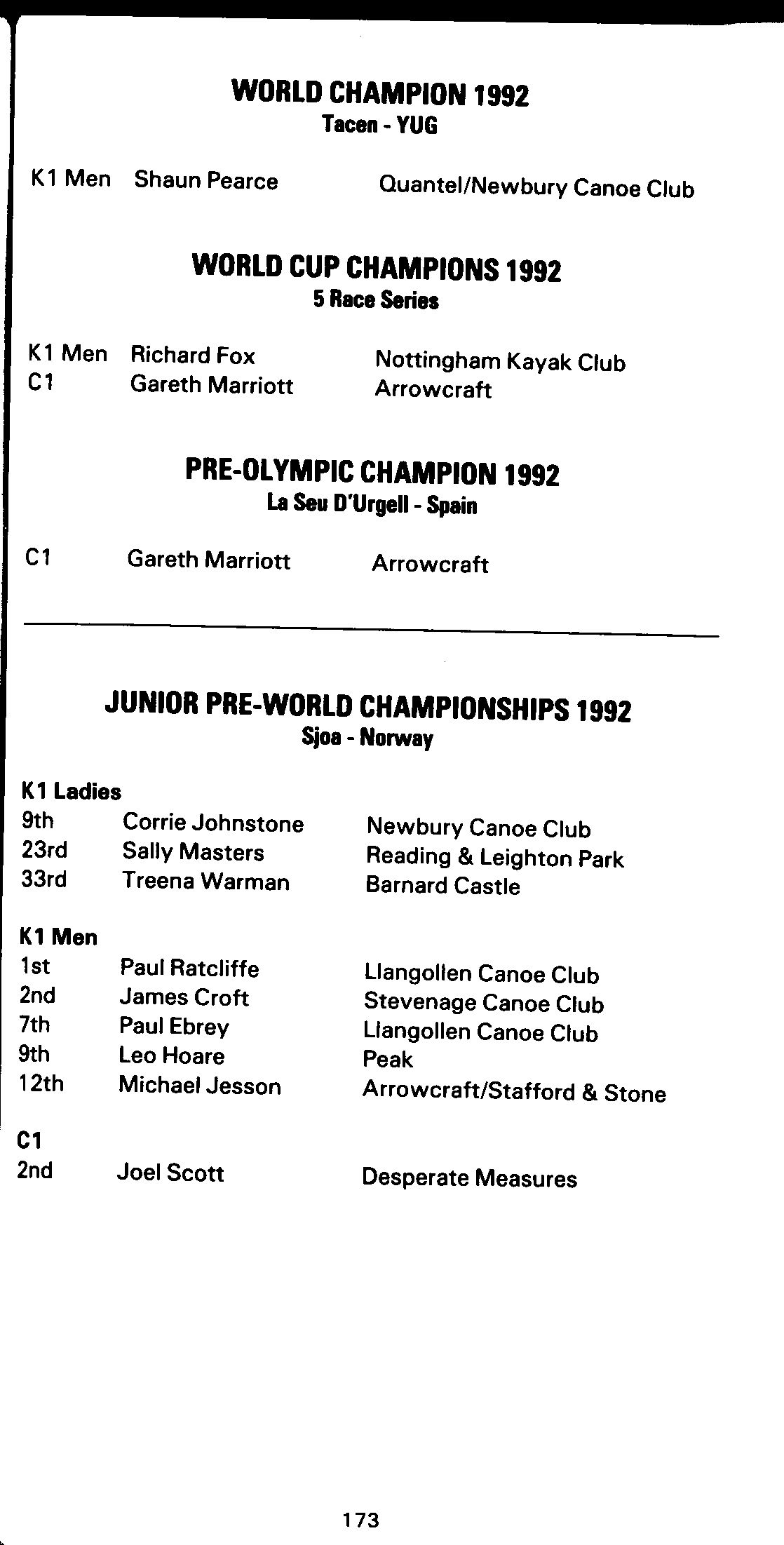 WORLD CHAMPION 1992
Tacen - YUG

K1 Men Shaun Pearce Quantel/Newbury Canoe Club

WORLD CUP CHAMPIONS 1992
5 Race Series

K1 Men Richard Fox Nottingham Kayak Club
C1 Gareth Marriott Arrowcraft

PRE-OLYMPIC CHAMPION 1992
La Seu D'Urgell - Spain

C1 Gareth Marriott Arrowcraft

JUNIOR PRE-WORLD CHAMPIONSHIPS 1992
Sjoa - Norway

K1 Ladies
9th Corrie Johnstone Newbury Canoe Club
23rd Sally Masters Reading & Leighton Park
33rd Treena Warman Barnard Castle

K1 Men
1st Paul Ratcliffe Llangollen Canoe Club
2nd James Croft Stevenage Canoe Club
7th Paul Ebrey Llangollen Canoe Club
9th Leo Hoare Peak
12th Michael Jesson Arrowcraft/Stafford & Stone

C1
2nd Joel Scott Desperate Measures

173